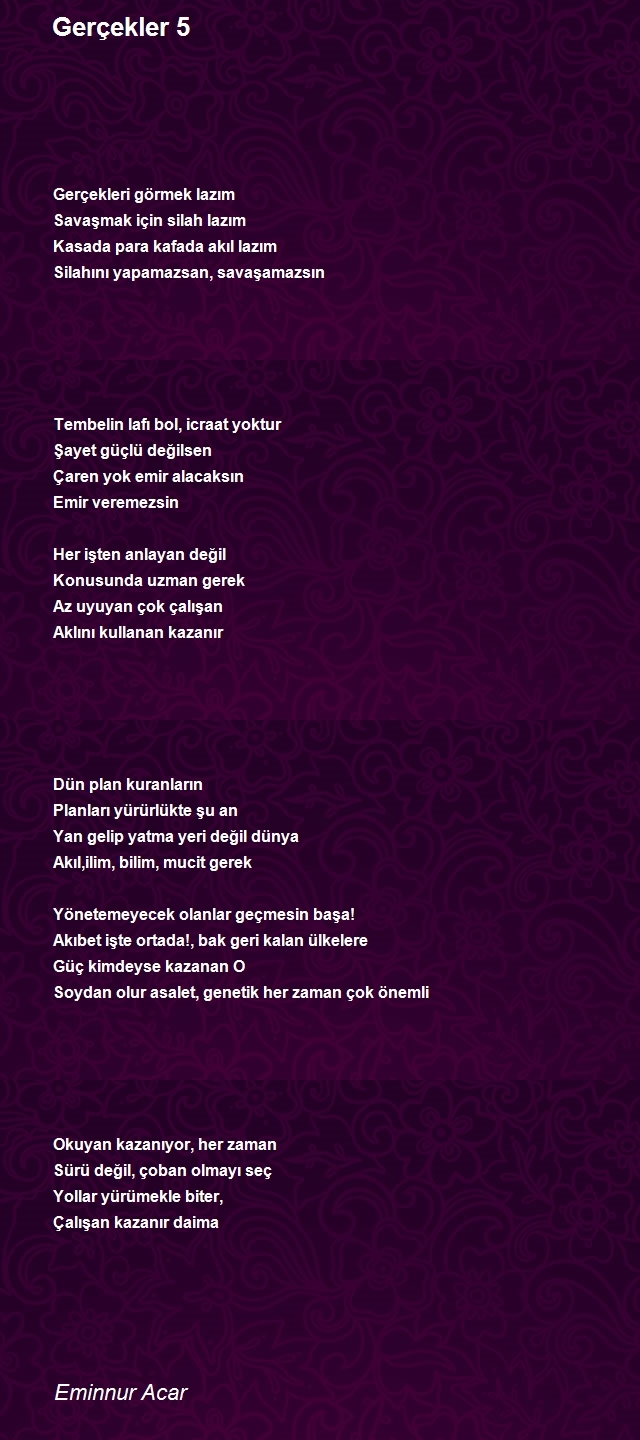 Gerçekler 5

Gerçekleri görmek lazım
Savaşmak için silah lazım
Kasada para kafada akıl lazım
Silahını yapamazsan, savaşamazsın

Tembelin lafı bol, icraat yoktur
Şayet güçlü değilsen
Çaren yok emir alacaksın
Emir veremezsin

Her işten anlayan değil
Konusunda uzman gerek
Az uyuyan çok çalışan
Aklını kullanan kazanır

Dün plan kuranların
Planları yürürlükte şu an
Yan gelip yatma yeri değil dünya
Akıl,ilim, bilim, mucit gerek

Yönetemeyecek olanlar geçmesin başa!
Akıbet işte ortada!, bak geri kalan ülkelere
Güç kimdeyse kazanan O
Soydan olur asalet, genetik her zaman çok önemli

Okuyan kazanıyor, her zaman
Sürü değil, çoban olmayı seç
Yollar yürümekle biter,
Çalışan kazanır daima

Eminnur Acar